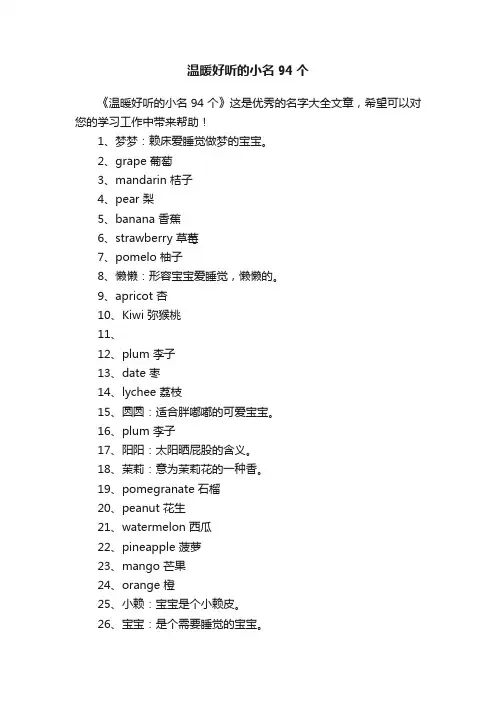 温暖好听的小名 94 个

《温暖好听的小名 94 个》这是优秀的名字大全文章，希望可以对您的学习工作中带来帮助！

1、梦梦：赖床爱睡觉做梦的宝宝。
2、grape 葡萄
3、mandarin 桔子
4、pear 梨
5、banana 香蕉
6、strawberry 草莓
7、pomelo 柚子
8、懒懒：形容宝宝爱睡觉，懒懒的。
9、apricot 杏
10、Kiwi 弥猴桃
11、
12、plum 李子
13、date 枣
14、lychee 荔枝
15、圆圆：适合胖嘟嘟的可爱宝宝。
16、plum 李子
17、阳阳：太阳晒屁股的含义。
18、茉莉：意为茉莉花的一种香。
19、pomegranate 石榴
20、peanut 花生
21、watermelon 西瓜
22、pineapple 菠萝
23、mango 芒果
24、orange 橙
25、小赖：宝宝是个小赖皮。
26、宝宝：是个需要睡觉的宝宝。